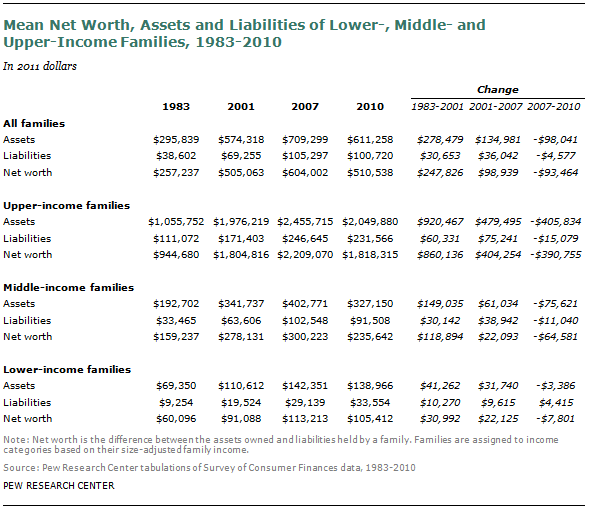 Mean Net Worth, Assets and Liabilities of Lower-, Middle- and Upper-Income Families, 1983-2010

In 2011 dollars

| | 1983 | 2001 | 2007 | 2010 | Change 1983-2001 | Change 2001-2007 | Change 2007-2010 |
|---|---|---|---|---|---|---|---|
| **All families** | | | | | | | |
| Assets | \$295,839 | \$574,318 | \$709,299 | \$611,258 | \$278,479 | \$134,981 | -\$98,041 |
| Liabilities | \$38,602 | \$69,255 | \$105,297 | \$100,720 | \$30,653 | \$36,042 | -\$4,577 |
| Net worth | \$257,237 | \$505,063 | \$604,002 | \$510,538 | \$247,826 | \$98,939 | -\$93,464 |
| **Upper-income families** | | | | | | | |
| Assets | \$1,055,752 | \$1,976,219 | \$2,455,715 | \$2,049,880 | \$920,467 | \$479,495 | -\$405,834 |
| Liabilities | \$111,072 | \$171,403 | \$246,645 | \$231,566 | \$60,331 | \$75,241 | -\$15,079 |
| Net worth | \$944,680 | \$1,804,816 | \$2,209,070 | \$1,818,315 | \$860,136 | \$404,254 | -\$390,755 |
| **Middle-income families** | | | | | | | |
| Assets | \$192,702 | \$341,737 | \$402,771 | \$327,150 | \$149,035 | \$61,034 | -\$75,621 |
| Liabilities | \$33,465 | \$63,606 | \$102,548 | \$91,508 | \$30,142 | \$38,942 | -\$11,040 |
| Net worth | \$159,237 | \$278,131 | \$300,223 | \$235,642 | \$118,894 | \$22,093 | -\$64,581 |
| **Lower-income families** | | | | | | | |
| Assets | \$69,350 | \$110,612 | \$142,351 | \$138,966 | \$41,262 | \$31,740 | -\$3,386 |
| Liabilities | \$9,254 | \$19,524 | \$29,139 | \$33,554 | \$10,270 | \$9,615 | \$4,415 |
| Net worth | \$60,096 | \$91,088 | \$113,213 | \$105,412 | \$30,992 | \$22,125 | -\$7,801 |

Note: Net worth is the difference between the assets owned and liabilities held by a family. Families are assigned to income categories based on their size-adjusted family income.

Source: Pew Research Center tabulations of Survey of Consumer Finances data, 1983-2010

PEW RESEARCH CENTER